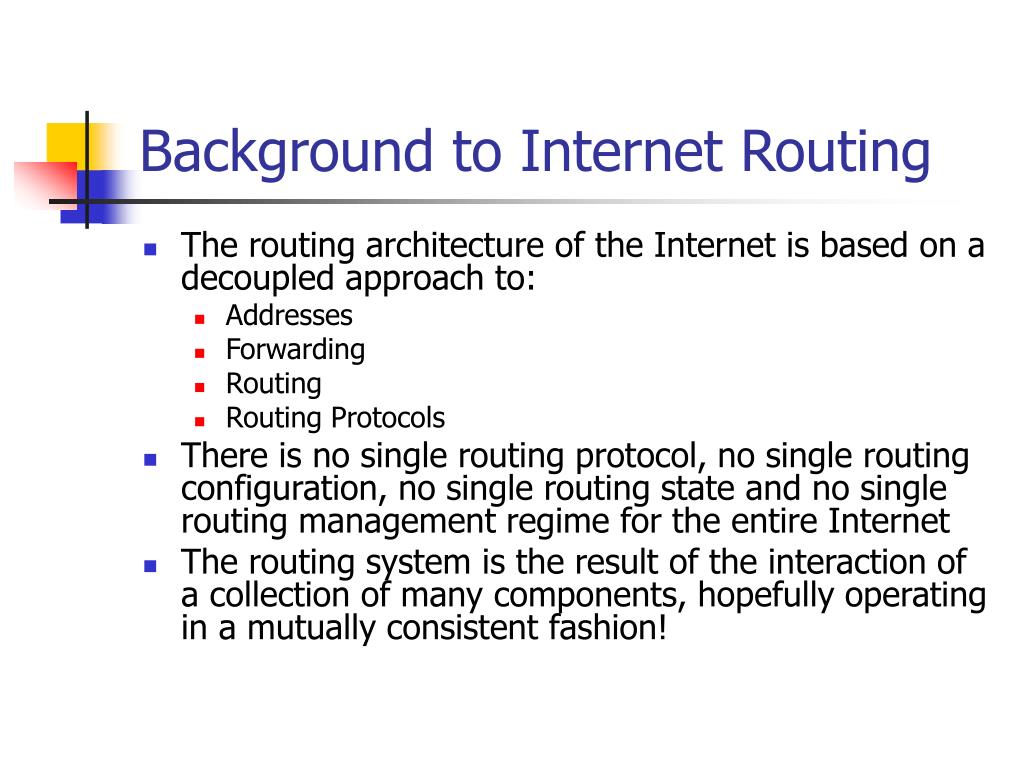 Background to Internet Routing

- The routing architecture of the Internet is based on a decoupled approach to:
  - Addresses
  - Forwarding
  - Routing
  - Routing Protocols
- There is no single routing protocol, no single routing configuration, no single routing state and no single routing management regime for the entire Internet
- The routing system is the result of the interaction of a collection of many components, hopefully operating in a mutually consistent fashion!